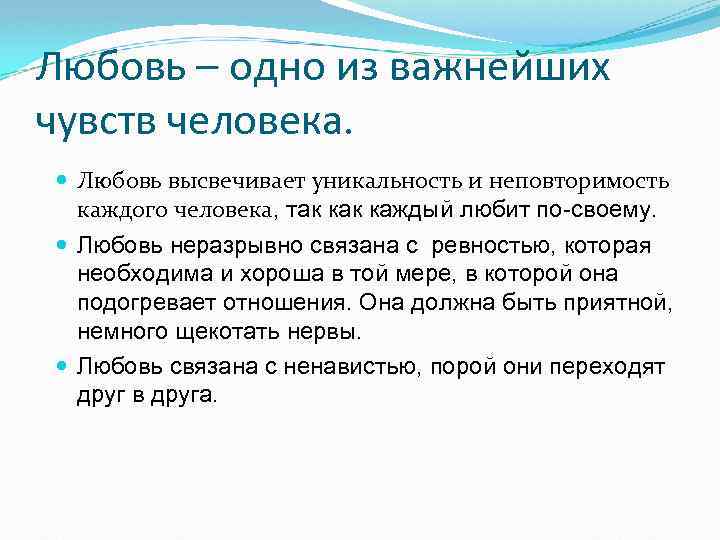 Любовь – одно из важнейших чувств человека.

• Любовь высвечивает уникальность и неповторимость каждого человека, так как каждый любит по-своему.
• Любовь неразрывно связана с ревностью, которая необходима и хороша в той мере, в которой она подогревает отношения. Она должна быть приятной, немного щекотать нервы.
• Любовь связана с ненавистью, порой они переходят друг в друга.